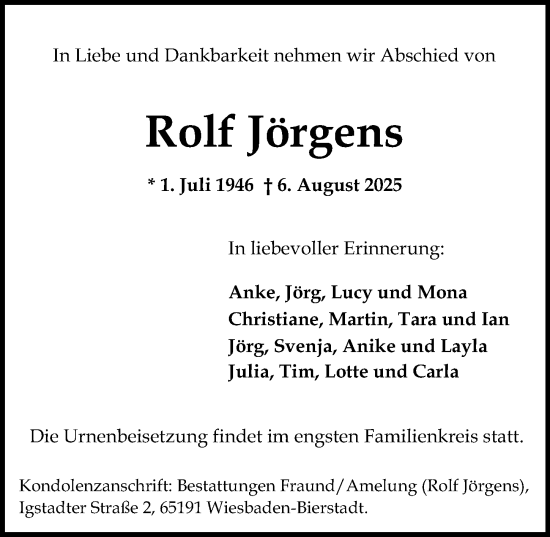 In Liebe und Dankbarkeit nehmen wir Abschied von

Rolf Jörgens

* 1. Juli 1946 † 6. August 2025

In liebevoller Erinnerung:

Anke, Jörg, Lucy und Mona
Christiane, Martin, Tara und Ian
Jörg, Svenja, Anike und Layla
Julia, Tim, Lotte und Carla

Die Urnenbeisetzung findet im engsten Familienkreis statt.

Kondolenzanschrift: Bestattungen Fraund/Amelung (Rolf Jörgens), Igstadter Straße 2, 65191 Wiesbaden-Bierstadt.